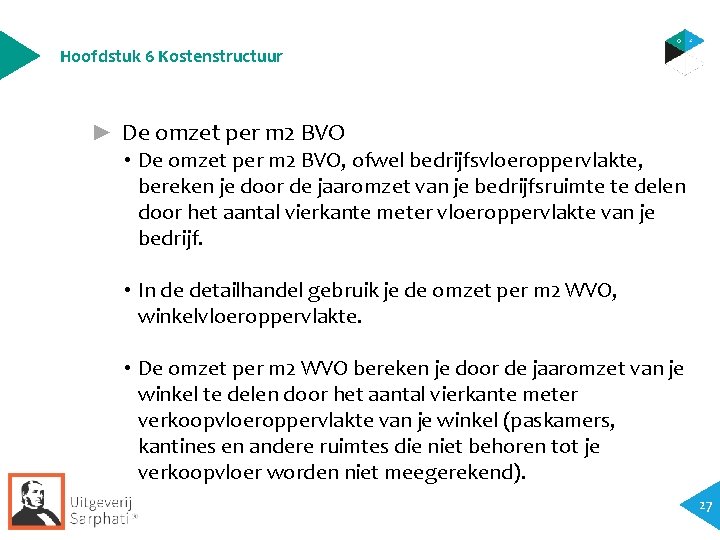 Hoofdstuk 6 Kostenstructuur

De omzet per m2 BVO

• De omzet per m2 BVO, ofwel bedrijfsvloeroppervlakte, bereken je door de jaaromzet van je bedrijfsruimte te delen door het aantal vierkante meter vloeroppervlakte van je bedrijf.

• In de detailhandel gebruik je de omzet per m2 WVO, winkelvloeroppervlakte.

• De omzet per m2 WVO bereken je door de jaaromzet van je winkel te delen door het aantal vierkante meter verkoopvloeroppervlakte van je winkel (paskamers, kantines en andere ruimtes die niet behoren tot je verkoopvloer worden niet meegerekend).

Uitgeverij Sarphati®

27